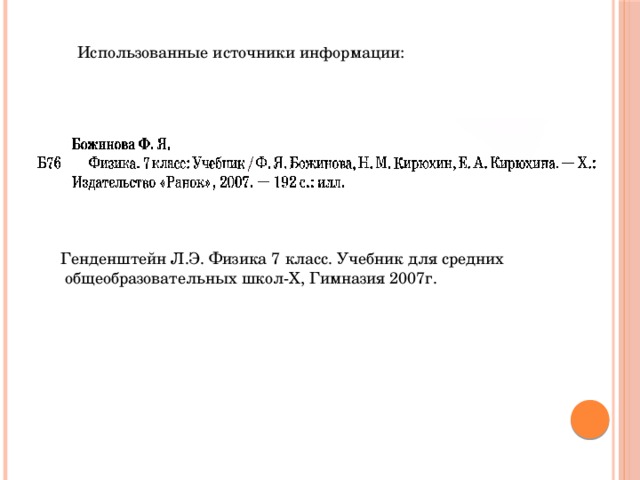 Использованные источники информации:

Божинова Ф. Я.
Б76 Физика. 7 класс: Учебник / Ф. Я. Божинова, Н. М. Кирюхин, Е. А. Кирюхина. — Х.: Издательство «Ранок», 2007. — 192 с.: илл.

Генденштейн Л.Э. Физика 7 класс. Учебник для средних общеобразовательных школ-Х, Гимназия 2007г.